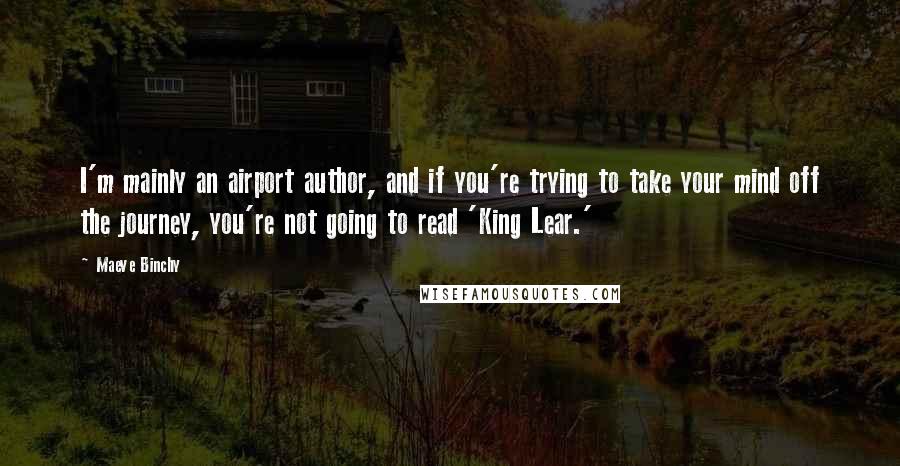 I'm mainly an airport author, and if you're trying to take your mind off the journey, you're not going to read 'King Lear.'

~ Maeve Binchy

WISEFAMOUSQUOTES.COM